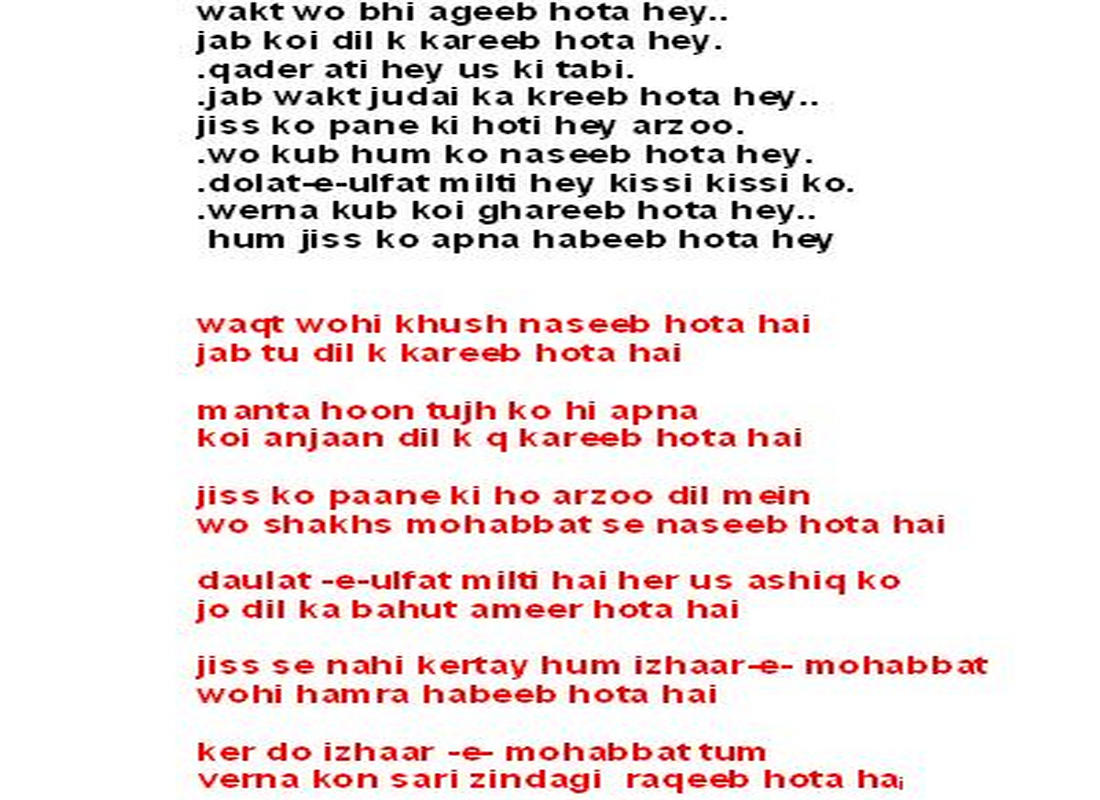 wakt wo bhi ageeb hota hey..
jab koi dil k kareeb hota hey.
.qader ati hey us ki tabi.
.jab wakt judai ka kreeb hota hey..
jiss ko pane ki hoti hey arzoo.
.wo kub hum ko naseeb hota hey.
.dolat-e-ulfat milti hey kissi kissi ko.
.werna kub koi ghareeb hota hey..
hum jiss ko apna habeeb hota hey

waqt wohi khush naseeb hota hai
jab tu dil k kareeb hota hai

manta hoon tujh ko hi apna
koi anjaan dil k q kareeb hota hai

jiss ko paane ki ho arzoo dil mein
wo shakhs mohabbat se naseeb hota hai

daulat -e-ulfat milti hai her us ashiq ko
jo dil ka bahut ameer hota hai

jiss se nahi kertay hum izhaar-e- mohabbat
wohi hamra habeeb hota hai

ker do izhaar -e- mohabbat tum
verna kon sari zindagi raqeeb hota hai